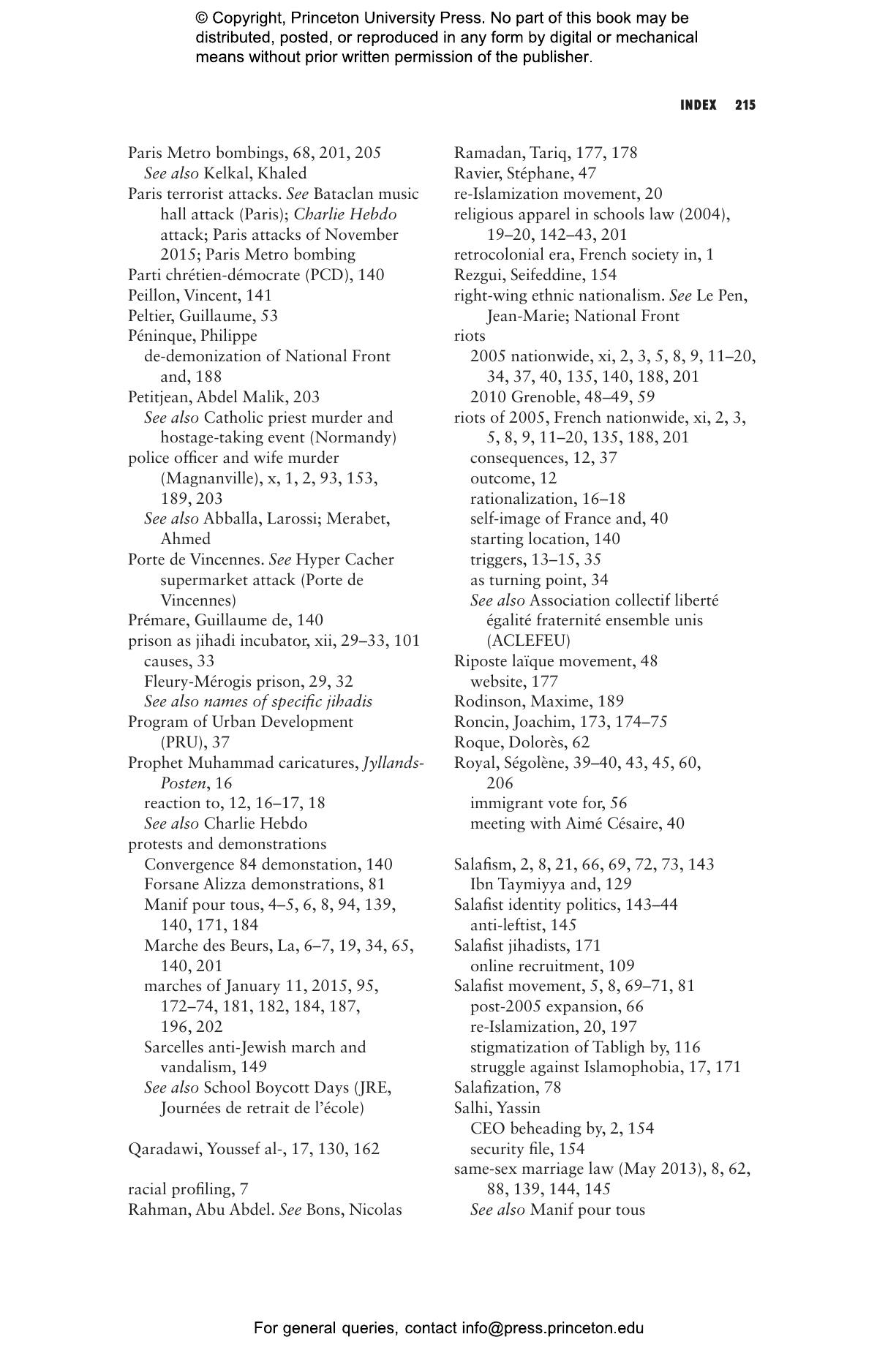 © Copyright, Princeton University Press. No part of this book may be distributed, posted, or reproduced in any form by digital or mechanical means without prior written permission of the publisher.

INDEX 215

Paris Metro bombings, 68, 201, 205
See also Kelkal, Khaled
Paris terrorist attacks. See Bataclan music hall attack (Paris); Charlie Hebdo attack; Paris attacks of November 2015; Paris Metro bombing
Parti chrétien-démocrate (PCD), 140
Peillon, Vincent, 141
Peltier, Guillaume, 53
Péninque, Philippe
de-demonization of National Front and, 188
Petitjean, Abdel Malik, 203
See also Catholic priest murder and hostage-taking event (Normandy)
police officer and wife murder (Magnanville), x, 1, 2, 93, 153, 189, 203
See also Abballa, Larossi; Merabet, Ahmed
Porte de Vincennes. See Hyper Cacher supermarket attack (Porte de Vincennes)
Prémare, Guillaume de, 140
prison as jihadi incubator, xii, 29–33, 101
causes, 33
Fleury-Mérogis prison, 29, 32
See also names of specific jihadis
Program of Urban Development (PRU), 37
Prophet Muhammad caricatures, Jyllands-Posten, 16
reaction to, 12, 16–17, 18
See also Charlie Hebdo
protests and demonstrations
Convergence 84 demonstation, 140
Forsane Alizza demonstrations, 81
Manif pour tous, 4–5, 6, 8, 94, 139, 140, 171, 184
Marche des Beurs, La, 6–7, 19, 34, 65, 140, 201
marches of January 11, 2015, 95, 172–74, 181, 182, 184, 187, 196, 202
Sarcelles anti-Jewish march and vandalism, 149
See also School Boycott Days (JRE, Journées de retrait de l'école)

Qaradawi, Youssef al-, 17, 130, 162

racial profiling, 7
Rahman, Abu Abdel. See Bons, Nicolas
Ramadan, Tariq, 177, 178
Ravier, Stéphane, 47
re-Islamization movement, 20
religious apparel in schools law (2004), 19–20, 142–43, 201
retrocolonial era, French society in, 1
Rezgui, Seifeddine, 154
right-wing ethnic nationalism. See Le Pen, Jean-Marie; National Front
riots
2005 nationwide, xi, 2, 3, 5, 8, 9, 11–20, 34, 37, 40, 135, 140, 188, 201
2010 Grenoble, 48–49, 59
riots of 2005, French nationwide, xi, 2, 3, 5, 8, 9, 11–20, 135, 188, 201
consequences, 12, 37
outcome, 12
rationalization, 16–18
self-image of France and, 40
starting location, 140
triggers, 13–15, 35
as turning point, 34
See also Association collectif liberté égalité fraternité ensemble unis (ACLEFEU)
Riposte laïque movement, 48
website, 177
Rodinson, Maxime, 189
Roncin, Joachim, 173, 174–75
Roque, Dolorès, 62
Royal, Ségolène, 39–40, 43, 45, 60, 206
immigrant vote for, 56
meeting with Aimé Césaire, 40

Salafism, 2, 8, 21, 66, 69, 72, 73, 143
Ibn Taymiyya and, 129
Salafist identity politics, 143–44
anti-leftist, 145
Salafist jihadists, 171
online recruitment, 109
Salafist movement, 5, 8, 69–71, 81
post-2005 expansion, 66
re-Islamization, 20, 197
stigmatization of Tabligh by, 116
struggle against Islamophobia, 17, 171
Salafization, 78
Salhi, Yassin
CEO beheading by, 2, 154
security file, 154
same-sex marriage law (May 2013), 8, 62, 88, 139, 144, 145
See also Manif pour tous

For general queries, contact info@press.princeton.edu